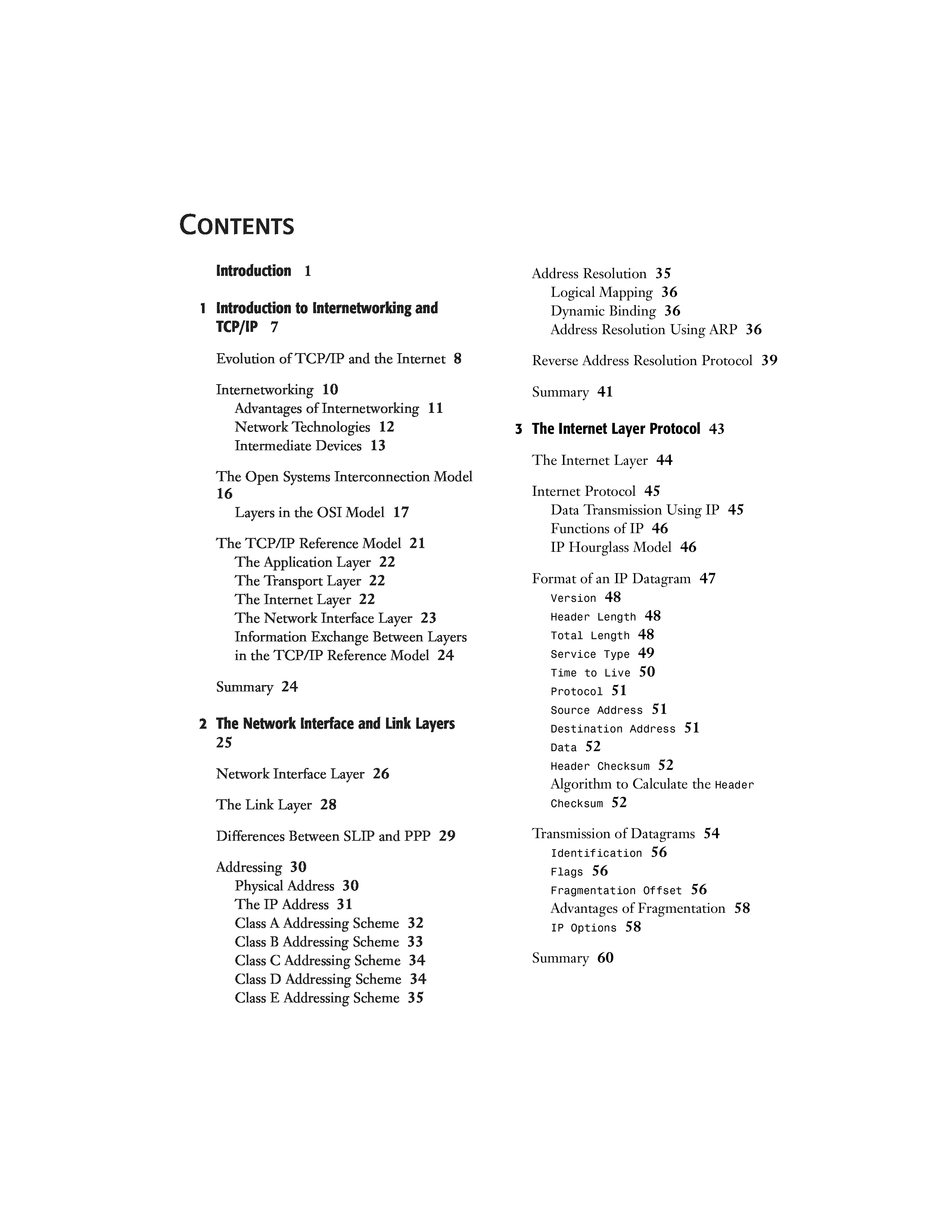 CONTENTS

Introduction 1

1 Introduction to Internetworking and TCP/IP 7

Evolution of TCP/IP and the Internet 8

Internetworking 10
Advantages of Internetworking 11
Network Technologies 12
Intermediate Devices 13

The Open Systems Interconnection Model 16
Layers in the OSI Model 17

The TCP/IP Reference Model 21
The Application Layer 22
The Transport Layer 22
The Internet Layer 22
The Network Interface Layer 23
Information Exchange Between Layers in the TCP/IP Reference Model 24

Summary 24

2 The Network Interface and Link Layers 25

Network Interface Layer 26

The Link Layer 28

Differences Between SLIP and PPP 29

Addressing 30
Physical Address 30
The IP Address 31
Class A Addressing Scheme 32
Class B Addressing Scheme 33
Class C Addressing Scheme 34
Class D Addressing Scheme 34
Class E Addressing Scheme 35

Address Resolution 35
Logical Mapping 36
Dynamic Binding 36
Address Resolution Using ARP 36

Reverse Address Resolution Protocol 39

Summary 41

3 The Internet Layer Protocol 43

The Internet Layer 44

Internet Protocol 45
Data Transmission Using IP 45
Functions of IP 46
IP Hourglass Model 46

Format of an IP Datagram 47
Version 48
Header Length 48
Total Length 48
Service Type 49
Time to Live 50
Protocol 51
Source Address 51
Destination Address 51
Data 52
Header Checksum 52
Algorithm to Calculate the Header Checksum 52

Transmission of Datagrams 54
Identification 56
Flags 56
Fragmentation Offset 56
Advantages of Fragmentation 58
IP Options 58

Summary 60